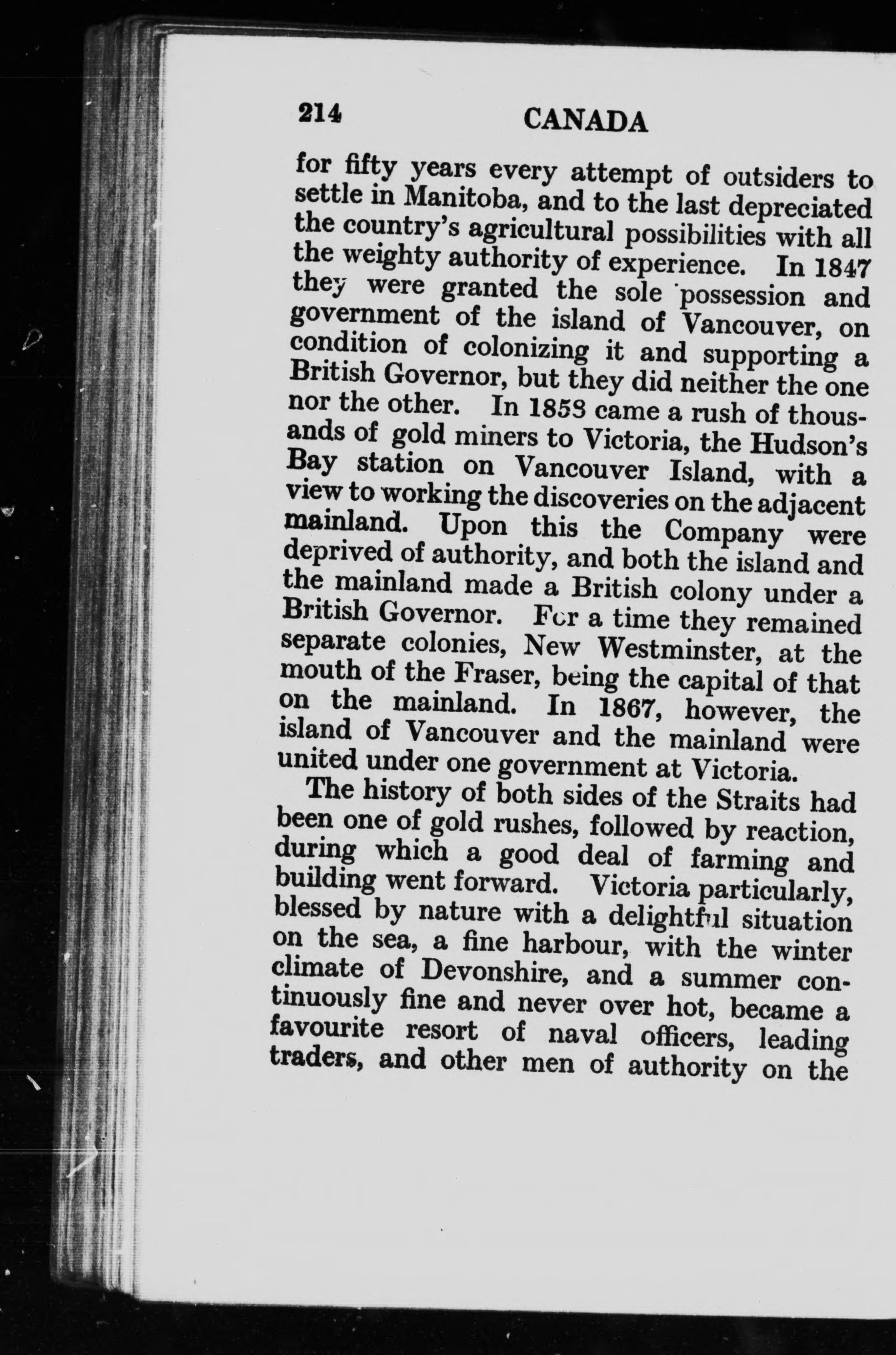 214 CANADA

for fifty years every attempt of outsiders to settle in Manitoba, and to the last depreciated the country's agricultural possibilities with all the weighty authority of experience. In 1847 they were granted the sole possession and government of the island of Vancouver, on condition of colonizing it and supporting a British Governor, but they did neither the one nor the other. In 1858 came a rush of thousands of gold miners to Victoria, the Hudson's Bay station on Vancouver Island, with a view to working the discoveries on the adjacent mainland. Upon this the Company were deprived of authority, and both the island and the mainland made a British colony under a British Governor. For a time they remained separate colonies, New Westminster, at the mouth of the Fraser, being the capital of that on the mainland. In 1867, however, the island of Vancouver and the mainland were united under one government at Victoria.

The history of both sides of the Straits had been one of gold rushes, followed by reaction, during which a good deal of farming and building went forward. Victoria particularly, blessed by nature with a delightful situation on the sea, a fine harbour, with the winter climate of Devonshire, and a summer continuously fine and never over hot, became a favourite resort of naval officers, leading traders, and other men of authority on the